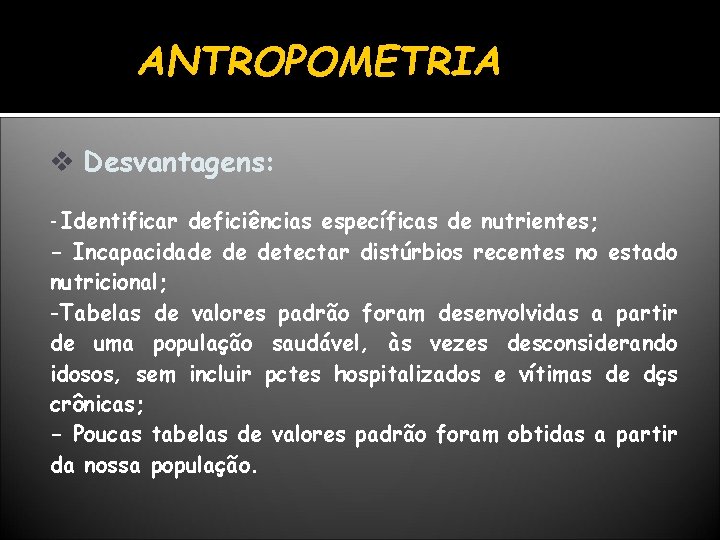 ANTROPOMETRIA

❖ Desvantagens:

-Identificar deficiências específicas de nutrientes;
– Incapacidade de detectar distúrbios recentes no estado nutricional;
-Tabelas de valores padrão foram desenvolvidas a partir de uma população saudável, às vezes desconsiderando idosos, sem incluir pctes hospitalizados e vítimas de dçs crônicas;
– Poucas tabelas de valores padrão foram obtidas a partir da nossa população.